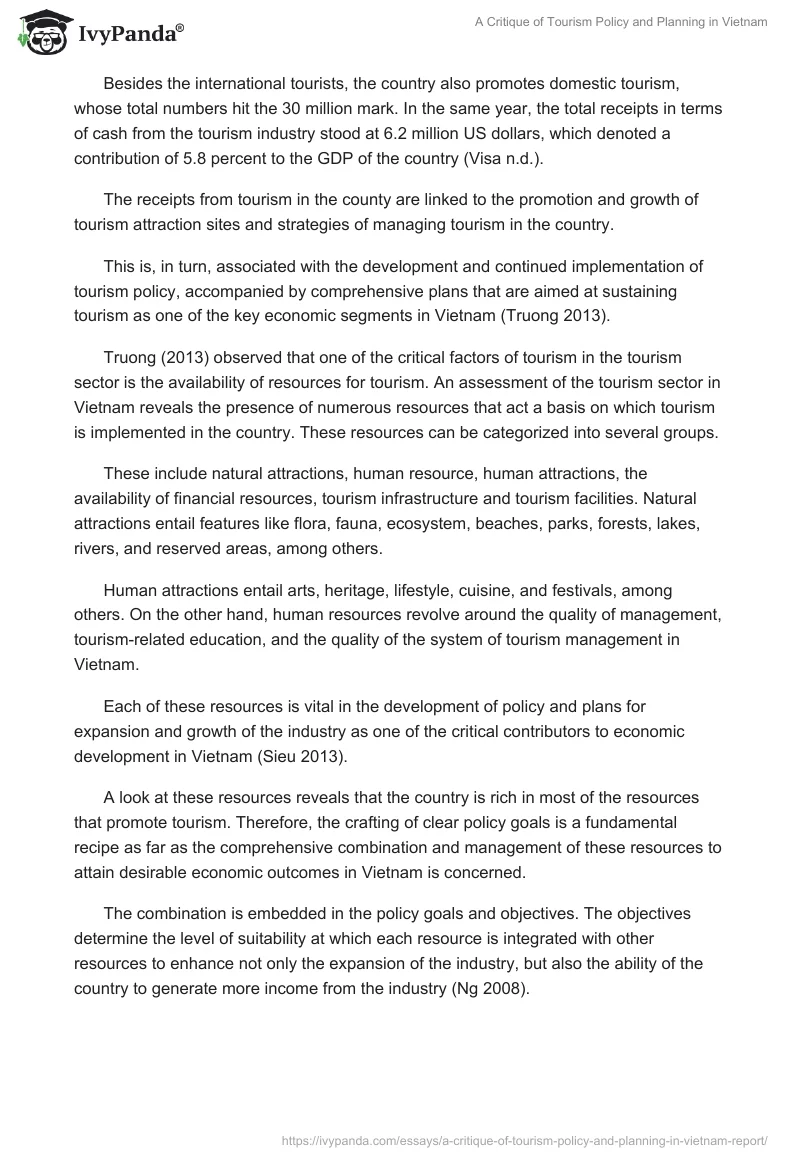 IvyPanda®

A Critique of Tourism Policy and Planning in Vietnam

Besides the international tourists, the country also promotes domestic tourism, whose total numbers hit the 30 million mark. In the same year, the total receipts in terms of cash from the tourism industry stood at 6.2 million US dollars, which denoted a contribution of 5.8 percent to the GDP of the country (Visa n.d.).

The receipts from tourism in the county are linked to the promotion and growth of tourism attraction sites and strategies of managing tourism in the country.

This is, in turn, associated with the development and continued implementation of tourism policy, accompanied by comprehensive plans that are aimed at sustaining tourism as one of the key economic segments in Vietnam (Truong 2013).

Truong (2013) observed that one of the critical factors of tourism in the tourism sector is the availability of resources for tourism. An assessment of the tourism sector in Vietnam reveals the presence of numerous resources that act a basis on which tourism is implemented in the country. These resources can be categorized into several groups.

These include natural attractions, human resource, human attractions, the availability of financial resources, tourism infrastructure and tourism facilities. Natural attractions entail features like flora, fauna, ecosystem, beaches, parks, forests, lakes, rivers, and reserved areas, among others.

Human attractions entail arts, heritage, lifestyle, cuisine, and festivals, among others. On the other hand, human resources revolve around the quality of management, tourism-related education, and the quality of the system of tourism management in Vietnam.

Each of these resources is vital in the development of policy and plans for expansion and growth of the industry as one of the critical contributors to economic development in Vietnam (Sieu 2013).

A look at these resources reveals that the country is rich in most of the resources that promote tourism. Therefore, the crafting of clear policy goals is a fundamental recipe as far as the comprehensive combination and management of these resources to attain desirable economic outcomes in Vietnam is concerned.

The combination is embedded in the policy goals and objectives. The objectives determine the level of suitability at which each resource is integrated with other resources to enhance not only the expansion of the industry, but also the ability of the country to generate more income from the industry (Ng 2008).

https://ivypanda.com/essays/a-critique-of-tourism-policy-and-planning-in-vietnam-report/